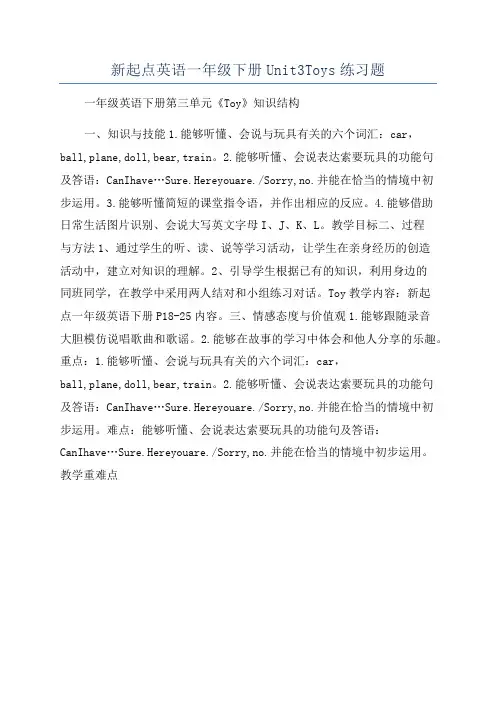 新起点英语一年级下册Unit3Toys练习题

一年级英语下册第三单元《Toy》知识结构

一、知识与技能1.能够听懂、会说与玩具有关的六个词汇：car，ball,plane,doll,bear,train。2.能够听懂、会说表达索要玩具的功能句及答语：CanIhave…Sure.Hereyouare./Sorry,no.并能在恰当的情境中初步运用。3.能够听懂简短的课堂指令语，并作出相应的反应。4.能够借助日常生活图片识别、会说大写英文字母I、J、K、L。教学目标二、过程与方法1、通过学生的听、读、说等学习活动，让学生在亲身经历的创造活动中，建立对知识的理解。2、引导学生根据已有的知识，利用身边的同班同学，在教学中采用两人结对和小组练习对话。Toy教学内容：新起点一年级英语下册P18-25内容。三、情感态度与价值观1.能够跟随录音大胆模仿说唱歌曲和歌谣。2.能够在故事的学习中体会和他人分享的乐趣。重点：1.能够听懂、会说与玩具有关的六个词汇：car，ball,plane,doll,bear,train。2.能够听懂、会说表达索要玩具的功能句及答语：CanIhave…Sure.Hereyouare./Sorry,no.并能在恰当的情境中初步运用。难点：能够听懂、会说表达索要玩具的功能句及答语：CanIhave…Sure.Hereyouare./Sorry,no.并能在恰当的情境中初步运用。教学重难点